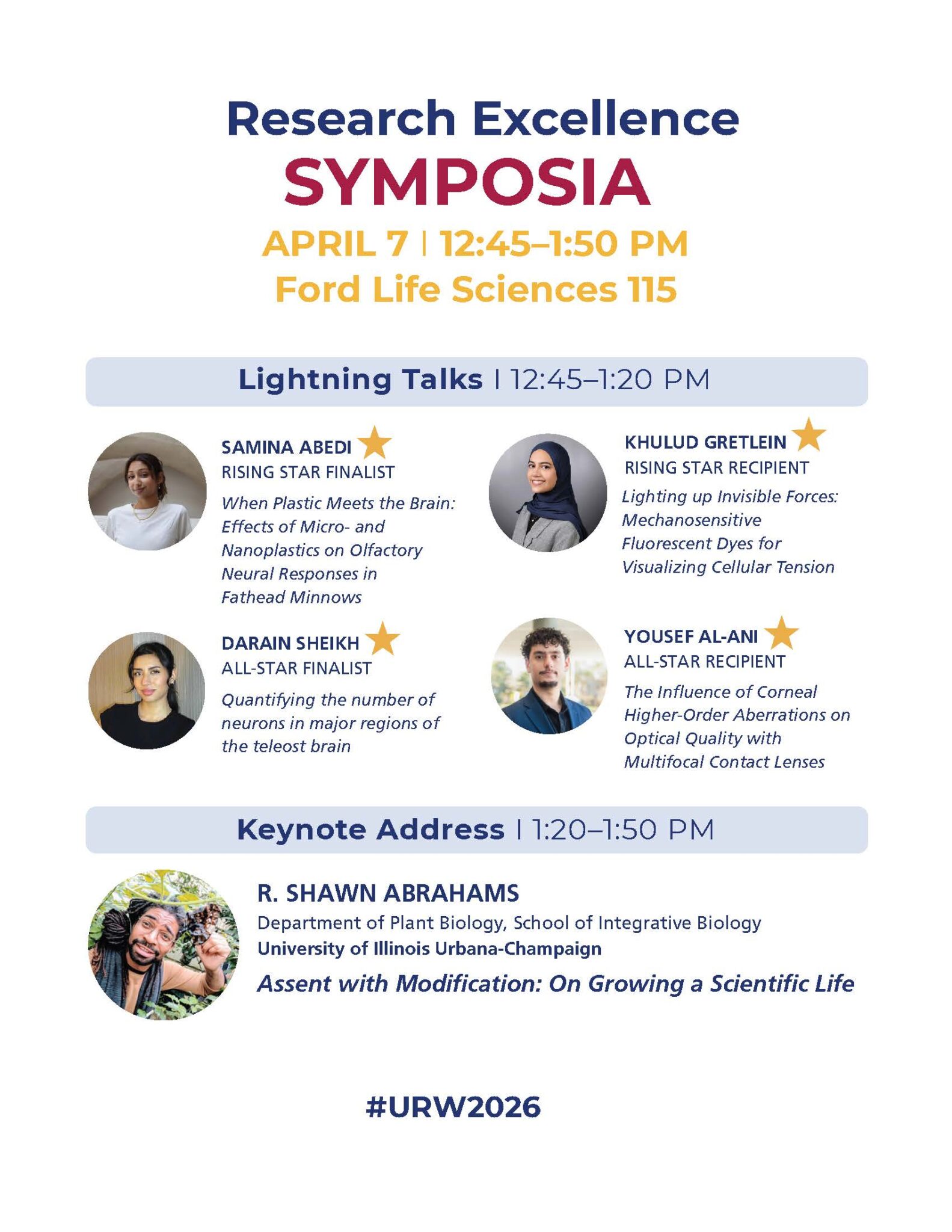 Research Excellence
SYMPOSIA
APRIL 7 | 12:45–1:50 PM
Ford Life Sciences 115

Lightning Talks | 12:45–1:20 PM

SAMINA ABEDI
RISING STAR FINALIST
When Plastic Meets the Brain: Effects of Micro- and Nanoplastics on Olfactory Neural Responses in Fathead Minnows

DARAIN SHEIKH
ALL-STAR FINALIST
Quantifying the number of neurons in major regions of the teleost brain

KHULUD GRETLEIN
RISING STAR RECIPIENT
Lighting up Invisible Forces: Mechanosensitive Fluorescent Dyes for Visualizing Cellular Tension

YOUSEF AL-ANI
ALL-STAR RECIPIENT
The Influence of Corneal Higher-Order Aberrations on Optical Quality with Multifocal Contact Lenses

Keynote Address | 1:20–1:50 PM

R. SHAWN ABRAHAMS
Department of Plant Biology, School of Integrative Biology
University of Illinois Urbana-Champaign
Assent with Modification: On Growing a Scientific Life

#URW2026